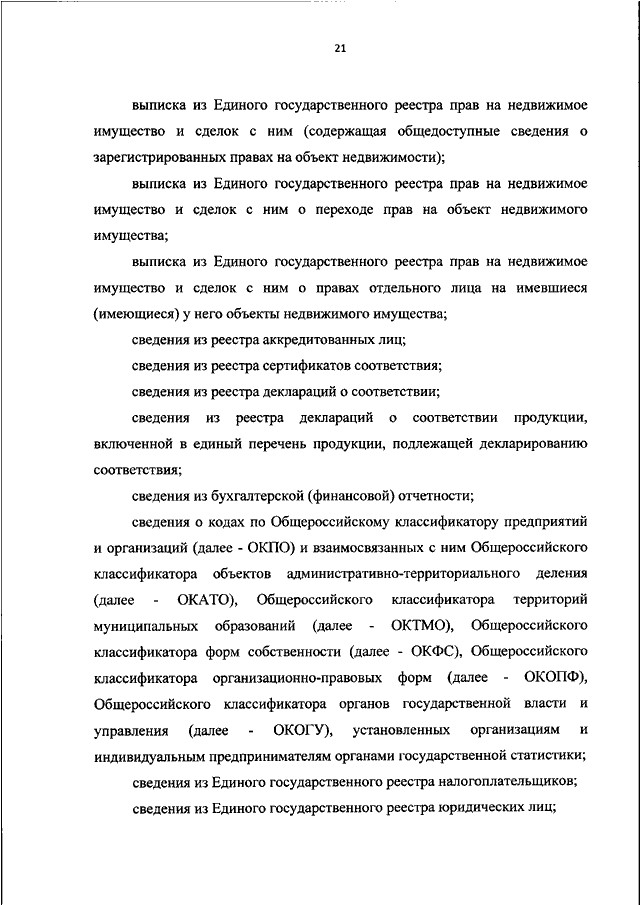 21

выписка из Единого государственного реестра прав на недвижимое имущество и сделок с ним (содержащая общедоступные сведения о зарегистрированных правах на объект недвижимости);

выписка из Единого государственного реестра прав на недвижимое имущество и сделок с ним о переходе прав на объект недвижимого имущества;

выписка из Единого государственного реестра прав на недвижимое имущество и сделок с ним о правах отдельного лица на имевшиеся (имеющиеся) у него объекты недвижимого имущества;

сведения из реестра аккредитованных лиц;

сведения из реестра сертификатов соответствия;

сведения из реестра деклараций о соответствии;

сведения из реестра деклараций о соответствии продукции, включенной в единый перечень продукции, подлежащей декларированию соответствия;

сведения из бухгалтерской (финансовой) отчетности;

сведения о кодах по Общероссийскому классификатору предприятий и организаций (далее - ОКПО) и взаимосвязанных с ним Общероссийского классификатора объектов административно-территориального деления (далее - ОКАТО), Общероссийского классификатора территорий муниципальных образований (далее - ОКТМО), Общероссийского классификатора форм собственности (далее - ОКФС), Общероссийского классификатора организационно-правовых форм (далее - ОКОПФ), Общероссийского классификатора органов государственной власти и управления (далее - ОКОГУ), установленных организациям и индивидуальным предпринимателям органами государственной статистики;

сведения из Единого государственного реестра налогоплательщиков;

сведения из Единого государственного реестра юридических лиц;